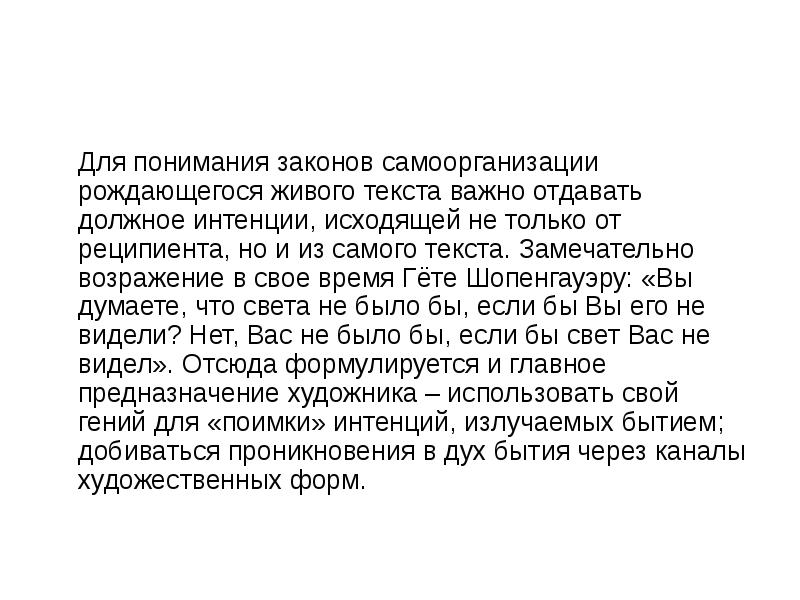 Для понимания законов самоорганизации рождающегося живого текста важно отдавать должное интенции, исходящей не только от реципиента, но и из самого текста. Замечательно возражение в свое время Гёте Шопенгауэру: «Вы думаете, что света не было бы, если бы Вы его не видели? Нет, Вас не было бы, если бы свет Вас не видел». Отсюда формулируется и главное предназначение художника – использовать свой гений для «поимки» интенций, излучаемых бытием; добиваться проникновения в дух бытия через каналы художественных форм.